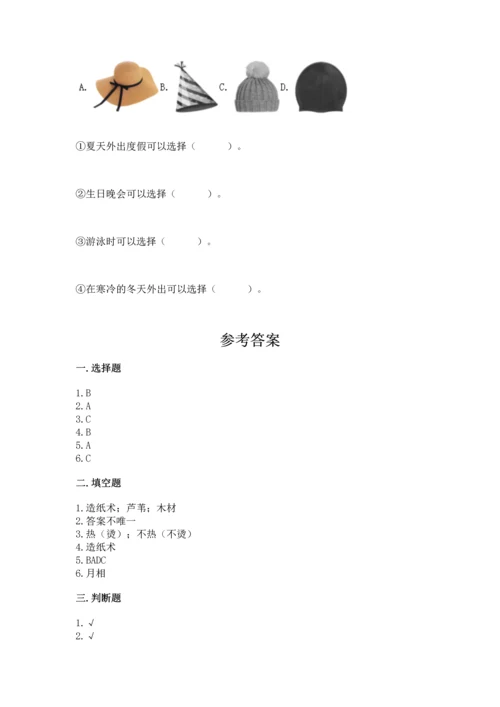 A. B. C. D.

①夏天外出度假可以选择（ ）。

②生日晚会可以选择（ ）。

③游泳时可以选择（ ）。

④在寒冷的冬天外出可以选择（ ）。

参考答案

一. 选择题

1. B
2. A
3. C
4. B
5. A
6. C

二. 填空题

1. 造纸术；芦苇；木材
2. 答案不唯一
3. 热（烫）；不热（不烫）
4. 造纸术
5. BADC
6. 月相

三. 判断题

1. √
2. √